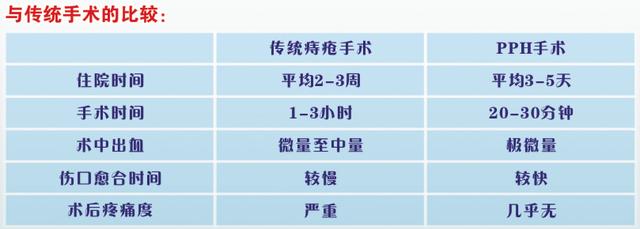 与传统手术的比较：

| | 传统痔疮手术 | PPH手术 |
|---|---|---|
| 住院时间 | 平均2-3周 | 平均3-5天 |
| 手术时间 | 1-3小时 | 20-30分钟 |
| 术中出血 | 微量至中量 | 极微量 |
| 伤口愈合时间 | 较慢 | 较快 |
| 术后疼痛度 | 严重 | 几乎无 |